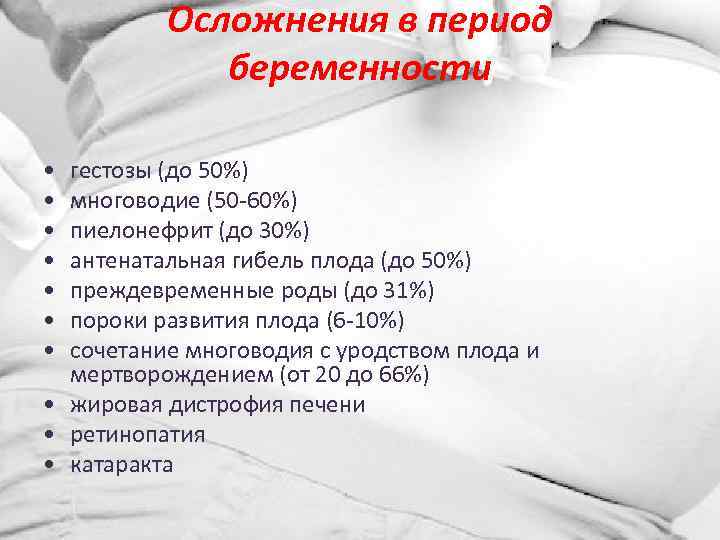 Осложнения в период беременности

• гестозы (до 50%)
• многоводие (50-60%)
• пиелонефрит (до 30%)
• антенатальная гибель плода (до 50%)
• преждевременные роды (до 31%)
• пороки развития плода (6-10%)
• сочетание многоводия с уродством плода и мертворождением (от 20 до 66%)
• жировая дистрофия печени
• ретинопатия
• катаракта